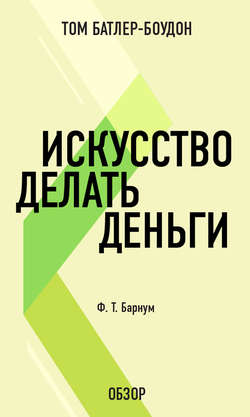 ТОМ БАТЛЕР-БОУДОН

ИСКУССТВО ДЕЛАТЬ ДЕНЬГИ

Ф. Т. Барнум

ОБЗОР